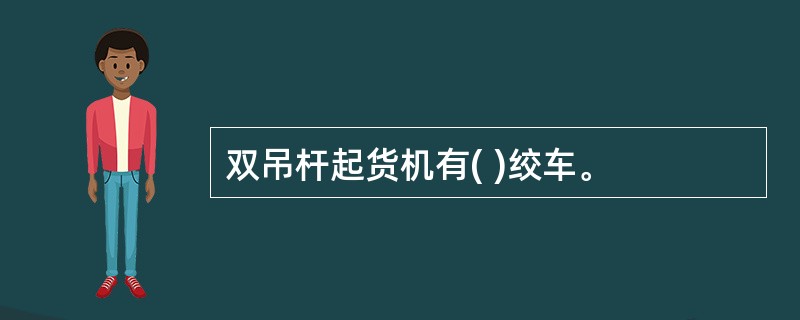 双吊杆起货机有( )绞车。